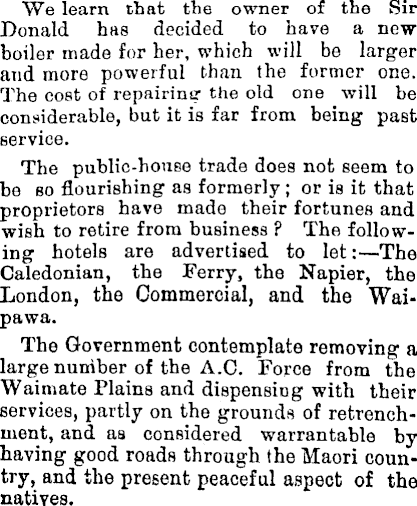 We learn that the owner of the Sir Donald has decided to have a new boiler made for her, which will be larger and more powerful than the former one. The cost of repairing the old one will be considerable, but it is far from being past service.

The public-house trade does not seem to be so flourishing as formerly; or is it that proprietors have made their fortunes and wish to retire from business? The following hotels are advertised to let:—The Caledonian, the Ferry, the Napier, the London, the Commercial, and the Waipawa.

The Government contemplate removing a large number of the A.C. Force from the Waimate Plains and dispensiug with their services, partly on the grounds of retrenchment, and as considered warrantable by having good roads through the Maori country, and the present peaceful aspect of the natives.